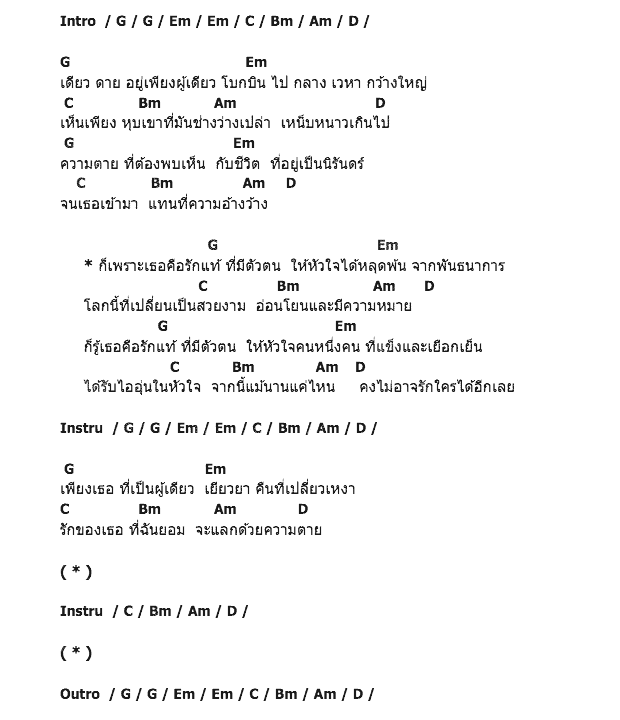 Intro / G / G / Em / Em / C / Bm / Am / D /

G Em
เดียว ดาย อยู่เพียงผู้เดียว โบกบิน ไป กลาง เวหา กว้างใหญ่
C Bm Am D
เห็นเพียง หุบเขาที่มันช่างว่างเปล่า เหน็บหนาวเกินไป
G Em
ความตาย ที่ต้องพบเห็น กับชีวิต ที่อยู่เป็นนิรันดร์
C Bm Am D
จนเธอเข้ามา แทนที่ความอ้างว้าง

G Em
* ก็เพราะเธอคือรักแท้ ที่มีตัวตน ให้หัวใจได้หลุดพ้น จากพันธนาการ
C Bm Am D
โลกนี้ที่เปลี่ยนเป็นสวยงาม อ่อนโยนและมีความหมาย
G Em
ก็รู้เธอคือรักแท้ ที่มีตัวตน ให้หัวใจคนหนึ่งคน ที่แข็งและเยือกเย็น
C Bm Am D
ได้รับไออุ่นในหัวใจ จากนี้แม้นานแค่ไหน คงไม่อาจรักใครได้อีกเลย

Instru / G / G / Em / Em / C / Bm / Am / D /

G Em
เพียงเธอ ที่เป็นผู้เดียว เยียวยา คืนที่เปลี่ยวเหงา
C Bm Am D
รักของเธอ ที่ฉันยอม จะแลกด้วยความตาย

( * )

Instru / C / Bm / Am / D /

( * )

Outro / G / G / Em / Em / C / Bm / Am / D /